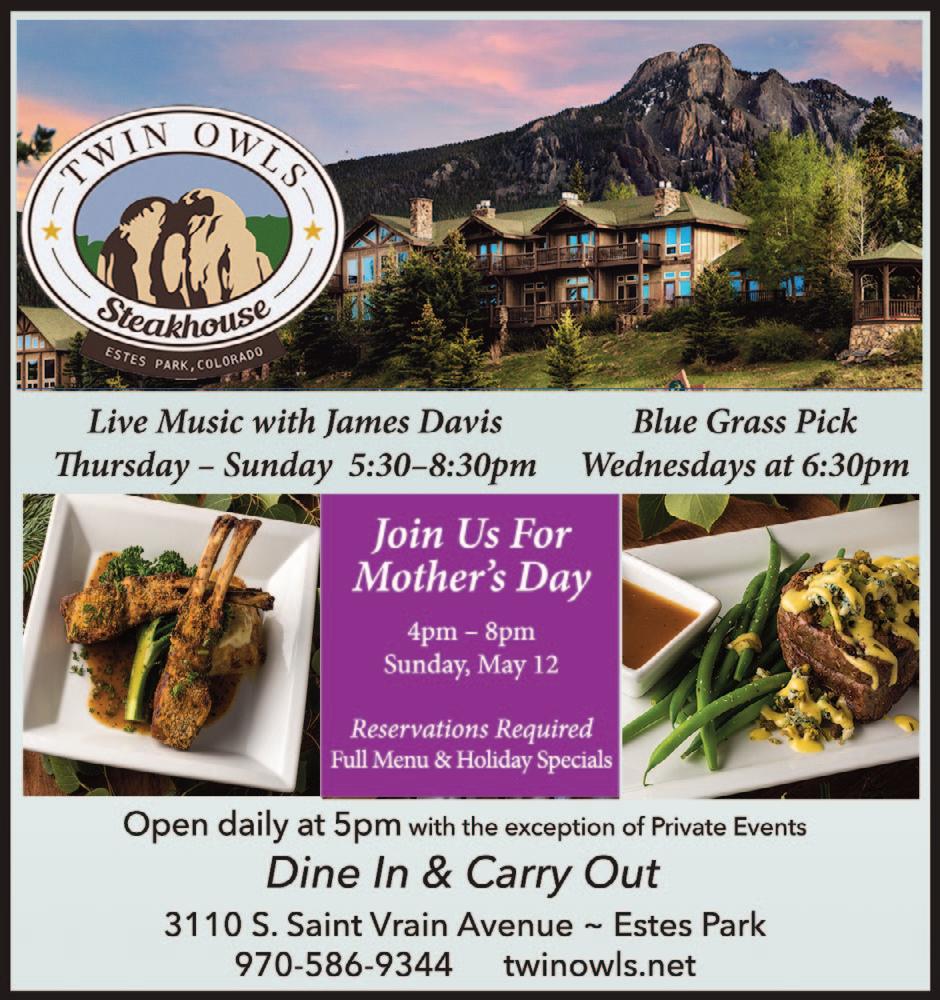 TWIN OWLS
Steakhouse
ESTES PARK, COLORADO

Live Music with James Davis
Thursday – Sunday 5:30–8:30pm

Blue Grass Pick
Wednesdays at 6:30pm

Join Us For
Mother's Day

4pm – 8pm
Sunday, May 12

Reservations Required
Full Menu & Holiday Specials

Open daily at 5pm with the exception of Private Events

Dine In & Carry Out

3110 S. Saint Vrain Avenue ~ Estes Park
970-586-9344 twinowls.net